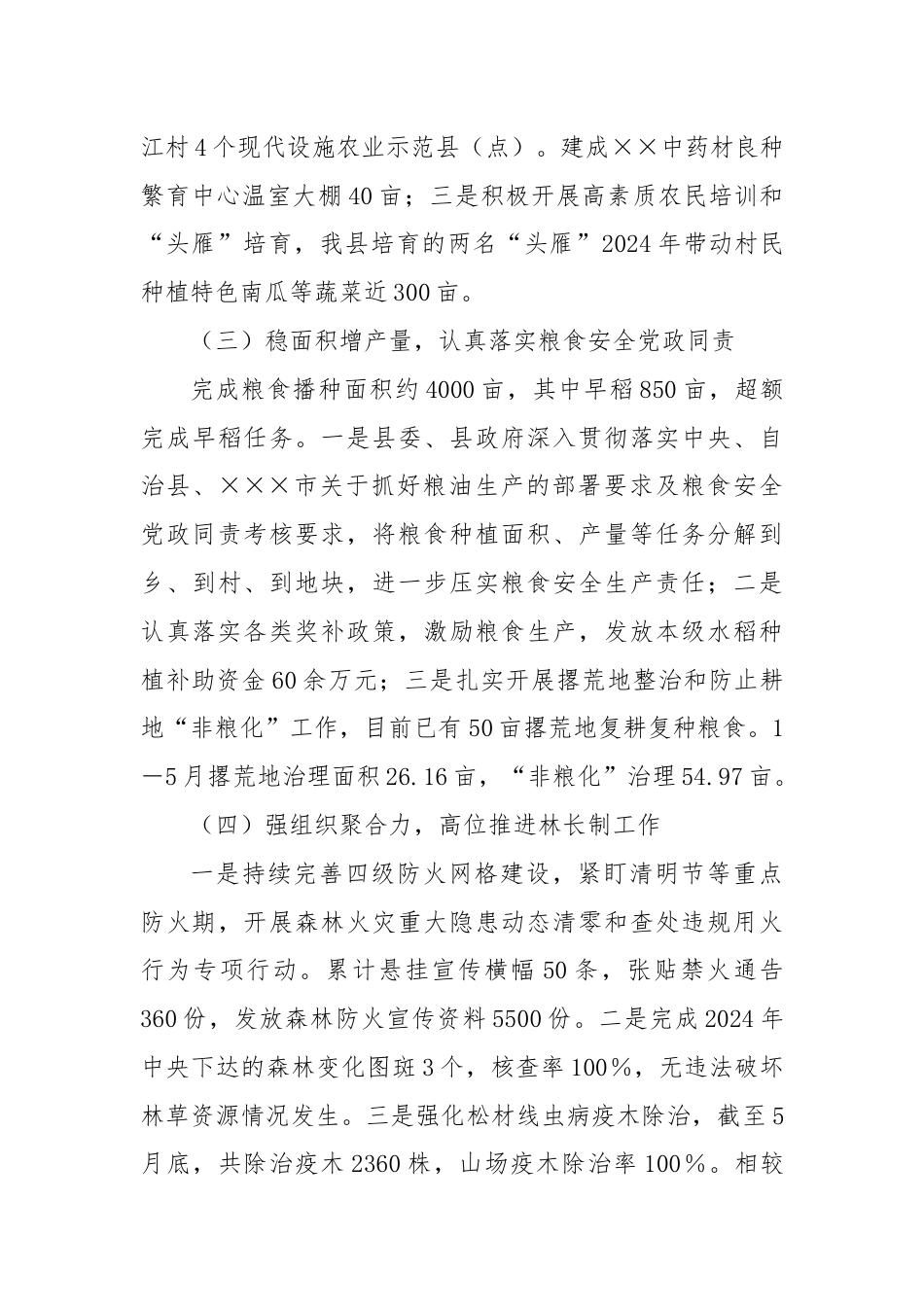 江村4个现代设施农业示范县（点）。建成××中药材良种繁育中心温室大棚40亩；三是积极开展高素质农民培训和“头雁”培育，我县培育的两名“头雁”2024年带动村民种植特色南瓜等蔬菜近300亩。

（三）稳面积增产量，认真落实粮食安全党政同责

完成粮食播种面积约4000亩，其中早稻850亩，超额完成早稻任务。一是县委、县政府深入贯彻落实中央、自治县、×××市关于抓好粮油生产的部署要求及粮食安全党政同责考核要求，将粮食种植面积、产量等任务分解到乡、到村、到地块，进一步压实粮食安全生产责任；二是认真落实各类奖补政策，激励粮食生产，发放本级水稻种植补助资金60余万元；三是扎实开展撂荒地整治和防止耕地“非粮化”工作，目前已有50亩撂荒地复耕复种粮食。1—5月撂荒地治理面积26.16亩，“非粮化”治理54.97亩。

（四）强组织聚合力，高位推进林长制工作

一是持续完善四级防火网格建设，紧盯清明节等重点防火期，开展森林火灾重大隐患动态清零和查处违规用火行为专项行动。累计悬挂宣传横幅50条，张贴禁火通告360份，发放森林防火宣传资料5500份。二是完成2024年中央下达的森林变化图斑3个，核查率100%，无违法破坏林草资源情况发生。三是强化松材线虫病疫木除治，截至5月底，共除治疫木2360株，山场疫木除治率100%。相较